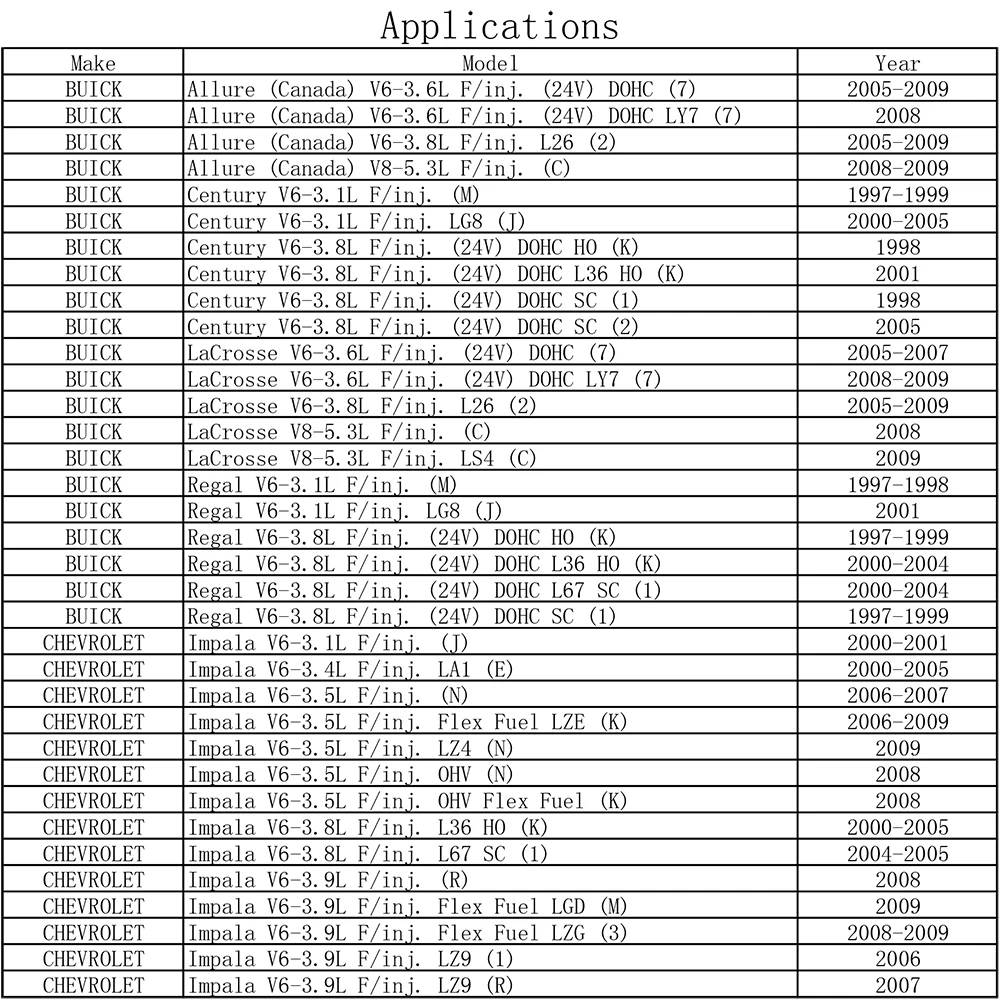 Applications

| Make | Model | Year |
|---|---|---|
| BUICK | Allure (Canada) V6-3.6L F/inj. (24V) DOHC (7) | 2005-2009 |
| BUICK | Allure (Canada) V6-3.6L F/inj. (24V) DOHC LY7 (7) | 2008 |
| BUICK | Allure (Canada) V6-3.8L F/inj. L26 (2) | 2005-2009 |
| BUICK | Allure (Canada) V8-5.3L F/inj. (C) | 2008-2009 |
| BUICK | Century V6-3.1L F/inj. (M) | 1997-1999 |
| BUICK | Century V6-3.1L F/inj. LG8 (J) | 2000-2005 |
| BUICK | Century V6-3.8L F/inj. (24V) DOHC HO (K) | 1998 |
| BUICK | Century V6-3.8L F/inj. (24V) DOHC L36 HO (K) | 2001 |
| BUICK | Century V6-3.8L F/inj. (24V) DOHC SC (1) | 1998 |
| BUICK | Century V6-3.8L F/inj. (24V) DOHC SC (2) | 2005 |
| BUICK | LaCrosse V6-3.6L F/inj. (24V) DOHC (7) | 2005-2007 |
| BUICK | LaCrosse V6-3.6L F/inj. (24V) DOHC LY7 (7) | 2008-2009 |
| BUICK | LaCrosse V6-3.8L F/inj. L26 (2) | 2005-2009 |
| BUICK | LaCrosse V8-5.3L F/inj. (C) | 2008 |
| BUICK | LaCrosse V8-5.3L F/inj. LS4 (C) | 2009 |
| BUICK | Regal V6-3.1L F/inj. (M) | 1997-1998 |
| BUICK | Regal V6-3.1L F/inj. LG8 (J) | 2001 |
| BUICK | Regal V6-3.8L F/inj. (24V) DOHC HO (K) | 1997-1999 |
| BUICK | Regal V6-3.8L F/inj. (24V) DOHC L36 HO (K) | 2000-2004 |
| BUICK | Regal V6-3.8L F/inj. (24V) DOHC L67 SC (1) | 2000-2004 |
| BUICK | Regal V6-3.8L F/inj. (24V) DOHC SC (1) | 1997-1999 |
| CHEVROLET | Impala V6-3.1L F/inj. (J) | 2000-2001 |
| CHEVROLET | Impala V6-3.4L F/inj. LA1 (E) | 2000-2005 |
| CHEVROLET | Impala V6-3.5L F/inj. (N) | 2006-2007 |
| CHEVROLET | Impala V6-3.5L F/inj. Flex Fuel LZE (K) | 2006-2009 |
| CHEVROLET | Impala V6-3.5L F/inj. LZ4 (N) | 2009 |
| CHEVROLET | Impala V6-3.5L F/inj. OHV (N) | 2008 |
| CHEVROLET | Impala V6-3.5L F/inj. OHV Flex Fuel (K) | 2008 |
| CHEVROLET | Impala V6-3.8L F/inj. L36 HO (K) | 2000-2005 |
| CHEVROLET | Impala V6-3.8L F/inj. L67 SC (1) | 2004-2005 |
| CHEVROLET | Impala V6-3.9L F/inj. (R) | 2008 |
| CHEVROLET | Impala V6-3.9L F/inj. Flex Fuel LGD (M) | 2009 |
| CHEVROLET | Impala V6-3.9L F/inj. Flex Fuel LZG (3) | 2008-2009 |
| CHEVROLET | Impala V6-3.9L F/inj. LZ9 (1) | 2006 |
| CHEVROLET | Impala V6-3.9L F/inj. LZ9 (R) | 2007 |